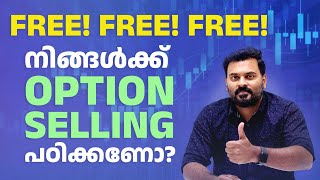 FREE! FREE! FREE!
നിങ്ങൾക്ക്
OPTION
SELLING
പഠിക്കണോ?